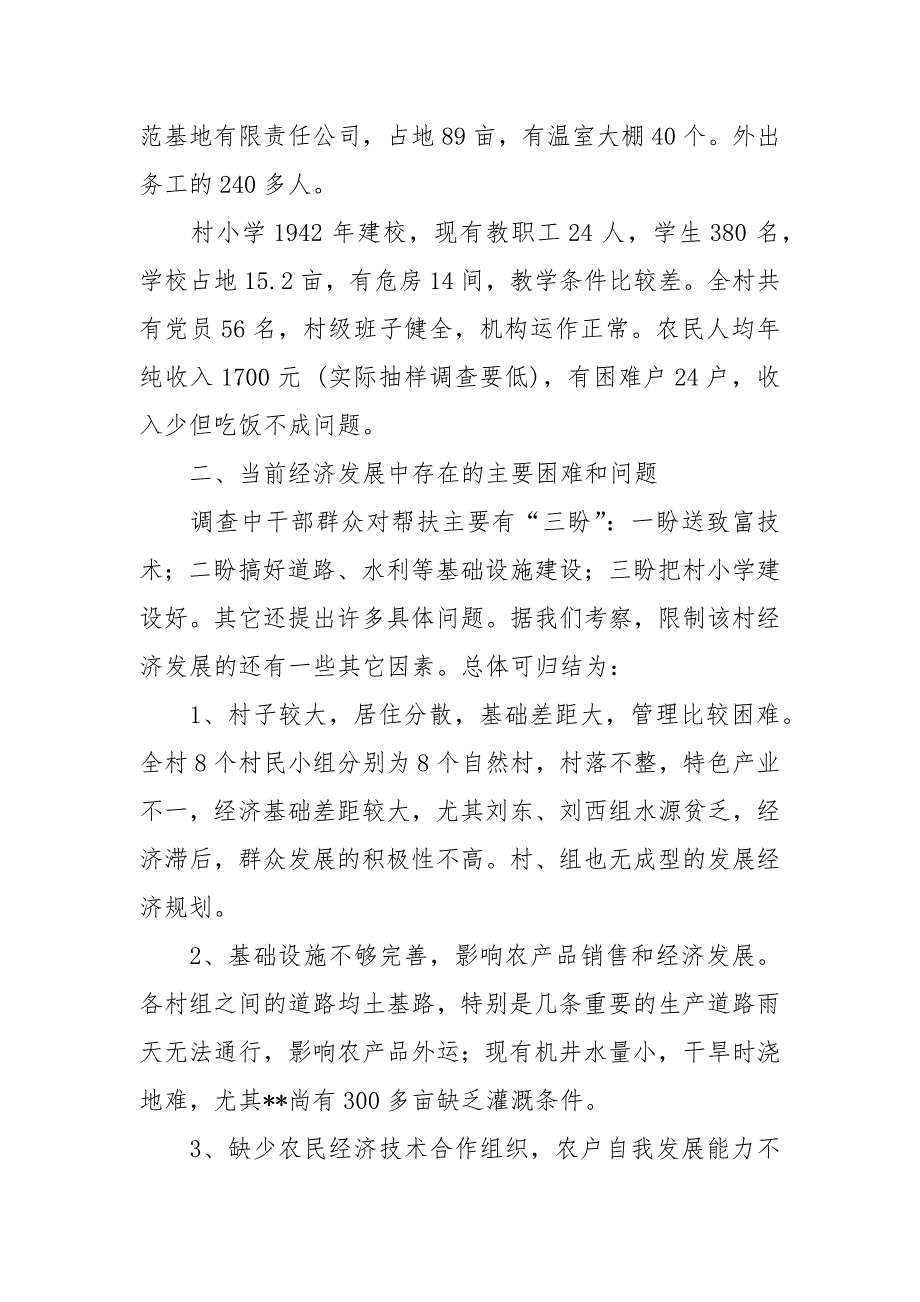 范基地有限责任公司，占地 89 亩，有温室大棚 40 个。外出务工的 240 多人。

村小学 1942 年建校，现有教职工 24 人，学生 380 名，学校占地 15.2 亩，有危房 14 间，教学条件比较差。全村共有党员 56 名，村级班子健全，机构运作正常。农民人均年纯收入 1700 元（实际抽样调查要低），有困难户 24 户，收入少但吃饭不成问题。

二、当前经济发展中存在的主要困难和问题

调查中干部群众对帮扶主要有“三盼”：一盼送致富技术；二盼搞好道路、水利等基础设施建设；三盼把村小学建设好。其它还提出许多具体问题。据我们考察，限制该村经济发展的还有一些其它因素。总体可归结为：

1、村子较大，居住分散，基础差距大，管理比较困难。全村 8 个村民小组分别为 8 个自然村，村落不整，特色产业不一，经济基础差距较大，尤其刘东、刘西组水源贫乏，经济滞后，群众发展的积极性不高。村、组也无成型的发展经济规划。

2、基础设施不够完善，影响农产品销售和经济发展。各村组之间的道路均土基路，特别是几条重要的生产道路雨天无法通行，影响农产品外运；现有机井水量小，干旱时浇地难，尤其**尚有 300 多亩缺乏灌溉条件。

3、缺少农民经济技术合作组织，农户自我发展能力不